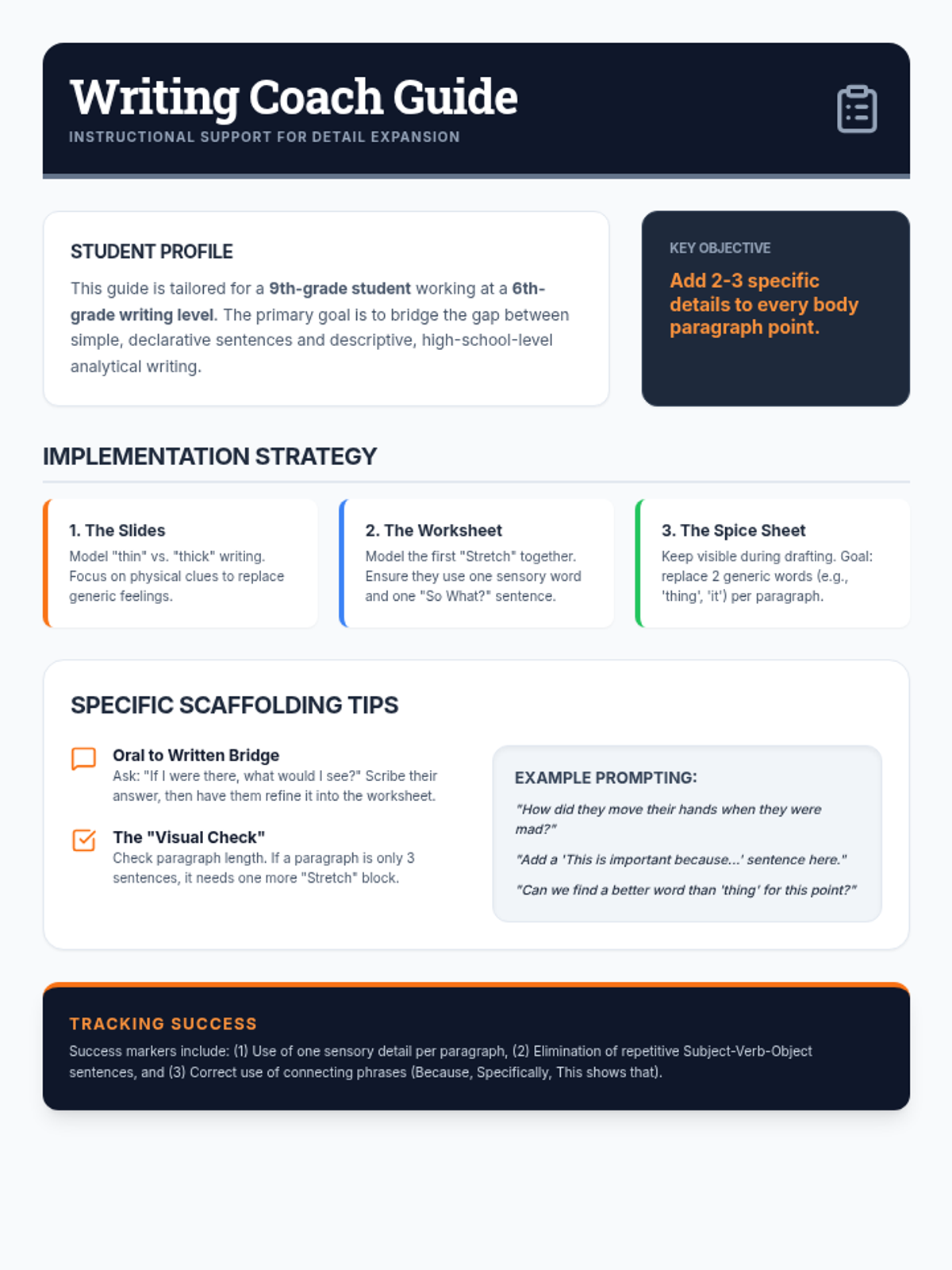 Writing Coach Guide
INSTRUCTIONAL SUPPORT FOR DETAIL EXPANSION

STUDENT PROFILE

This guide is tailored for a 9th-grade student working at a 6th-grade writing level. The primary goal is to bridge the gap between simple, declarative sentences and descriptive, high-school-level analytical writing.

KEY OBJECTIVE

Add 2-3 specific details to every body paragraph point.

IMPLEMENTATION STRATEGY

1. The Slides
Model "thin" vs. "thick" writing. Focus on physical clues to replace generic feelings.

2. The Worksheet
Model the first "Stretch" together. Ensure they use one sensory word and one "So What?" sentence.

3. The Spice Sheet
Keep visible during drafting. Goal: replace 2 generic words (e.g., 'thing', 'it') per paragraph.

SPECIFIC SCAFFOLDING TIPS

Oral to Written Bridge
Ask: "If I were there, what would I see?" Scribe their answer, then have them refine it into the worksheet.

The "Visual Check"
Check paragraph length. If a paragraph is only 3 sentences, it needs one more "Stretch" block.

EXAMPLE PROMPTING:

"How did they move their hands when they were mad?"

"Add a 'This is important because...' sentence here."

"Can we find a better word than 'thing' for this point?"

TRACKING SUCCESS

Success markers include: (1) Use of one sensory detail per paragraph, (2) Elimination of repetitive Subject-Verb-Object sentences, and (3) Correct use of connecting phrases (Because, Specifically, This shows that).